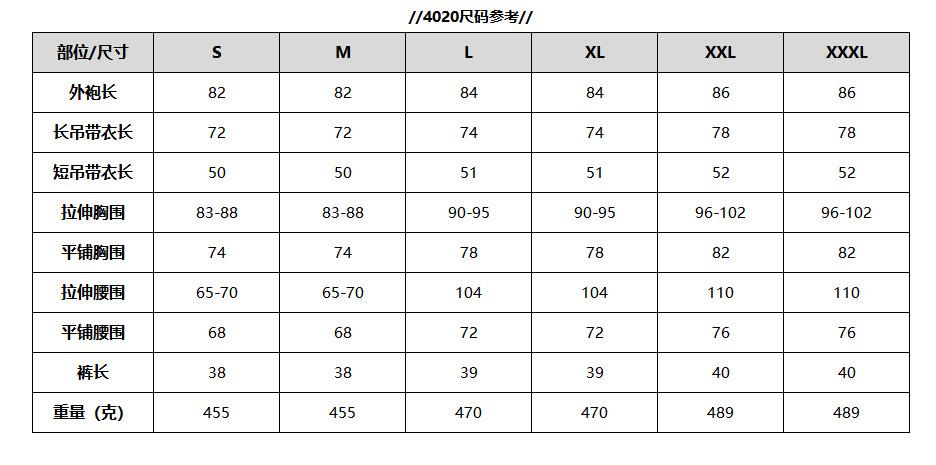 //4020尺码参考//

| 部位/尺寸 | S | M | L | XL | XXL | XXXL |
|---|---|---|---|---|---|---|
| 外袍长 | 82 | 82 | 84 | 84 | 86 | 86 |
| 长吊带衣长 | 72 | 72 | 74 | 74 | 78 | 78 |
| 短吊带衣长 | 50 | 50 | 51 | 51 | 52 | 52 |
| 拉伸胸围 | 83-88 | 83-88 | 90-95 | 90-95 | 96-102 | 96-102 |
| 平铺胸围 | 74 | 74 | 78 | 78 | 82 | 82 |
| 拉伸腰围 | 65-70 | 65-70 | 104 | 104 | 110 | 110 |
| 平铺腰围 | 68 | 68 | 72 | 72 | 76 | 76 |
| 裤长 | 38 | 38 | 39 | 39 | 40 | 40 |
| 重量（克） | 455 | 455 | 470 | 470 | 489 | 489 |